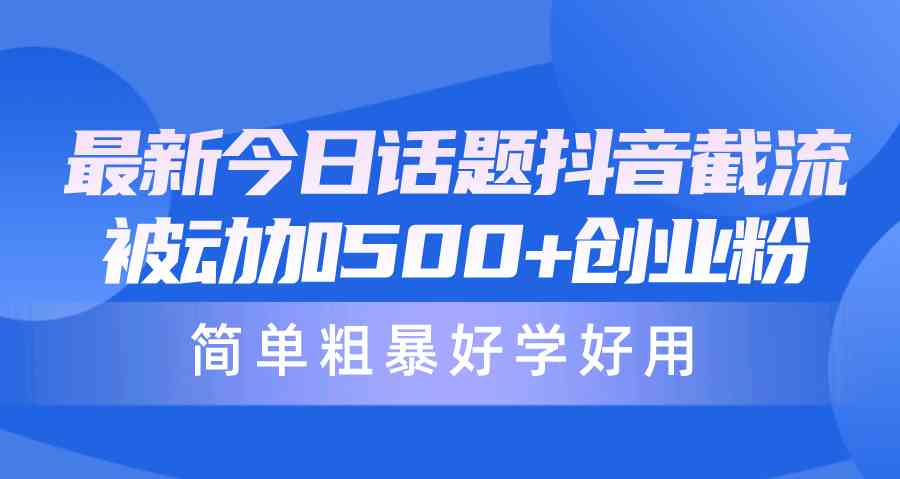 最新今日话题抖音截流
被动加500+创业粉

简单粗暴好学好用